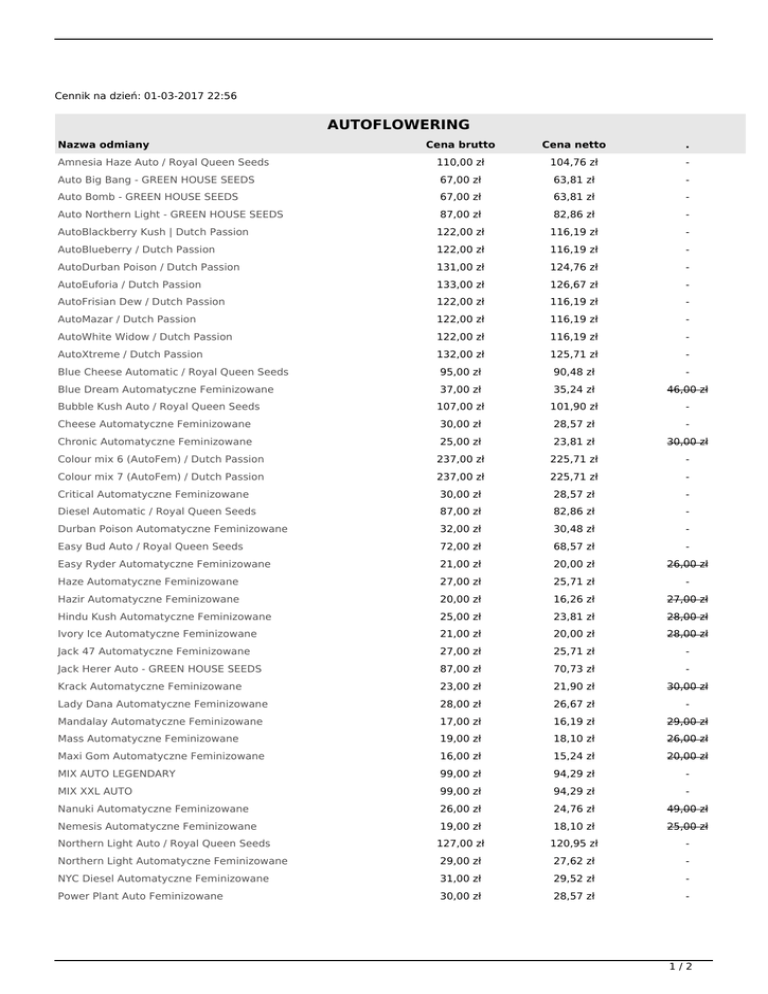 Cennik na dzień: 01-03-2017 22:56

AUTOFLOWERING

| Nazwa odmiany | Cena brutto | Cena netto | . |
|---|---|---|---|
| Amnesia Haze Auto / Royal Queen Seeds | 110,00 zł | 104,76 zł | - |
| Auto Big Bang - GREEN HOUSE SEEDS | 67,00 zł | 63,81 zł | - |
| Auto Bomb - GREEN HOUSE SEEDS | 67,00 zł | 63,81 zł | - |
| Auto Northern Light - GREEN HOUSE SEEDS | 87,00 zł | 82,86 zł | - |
| AutoBlackberry Kush \| Dutch Passion | 122,00 zł | 116,19 zł | - |
| AutoBlueberry / Dutch Passion | 122,00 zł | 116,19 zł | - |
| AutoDurban Poison / Dutch Passion | 131,00 zł | 124,76 zł | - |
| AutoEuforia / Dutch Passion | 133,00 zł | 126,67 zł | - |
| AutoFrisian Dew / Dutch Passion | 122,00 zł | 116,19 zł | - |
| AutoMazar / Dutch Passion | 122,00 zł | 116,19 zł | - |
| AutoWhite Widow / Dutch Passion | 122,00 zł | 116,19 zł | - |
| AutoXtreme / Dutch Passion | 132,00 zł | 125,71 zł | - |
| Blue Cheese Automatic / Royal Queen Seeds | 95,00 zł | 90,48 zł | - |
| Blue Dream Automatyczne Feminizowane | 37,00 zł | 35,24 zł | ~~46,00 zł~~ |
| Bubble Kush Auto / Royal Queen Seeds | 107,00 zł | 101,90 zł | - |
| Cheese Automatyczne Feminizowane | 30,00 zł | 28,57 zł | - |
| Chronic Automatyczne Feminizowane | 25,00 zł | 23,81 zł | ~~30,00 zł~~ |
| Colour mix 6 (AutoFem) / Dutch Passion | 237,00 zł | 225,71 zł | - |
| Colour mix 7 (AutoFem) / Dutch Passion | 237,00 zł | 225,71 zł | - |
| Critical Automatyczne Feminizowane | 30,00 zł | 28,57 zł | - |
| Diesel Automatic / Royal Queen Seeds | 87,00 zł | 82,86 zł | - |
| Durban Poison Automatyczne Feminizowane | 32,00 zł | 30,48 zł | - |
| Easy Bud Auto / Royal Queen Seeds | 72,00 zł | 68,57 zł | - |
| Easy Ryder Automatyczne Feminizowane | 21,00 zł | 20,00 zł | ~~26,00 zł~~ |
| Haze Automatyczne Feminizowane | 27,00 zł | 25,71 zł | - |
| Hazir Automatyczne Feminizowane | 20,00 zł | 16,26 zł | ~~27,00 zł~~ |
| Hindu Kush Automatyczne Feminizowane | 25,00 zł | 23,81 zł | ~~28,00 zł~~ |
| Ivory Ice Automatyczne Feminizowane | 21,00 zł | 20,00 zł | ~~28,00 zł~~ |
| Jack 47 Automatyczne Feminizowane | 27,00 zł | 25,71 zł | - |
| Jack Herer Auto - GREEN HOUSE SEEDS | 87,00 zł | 70,73 zł | - |
| Krack Automatyczne Feminizowane | 23,00 zł | 21,90 zł | ~~30,00 zł~~ |
| Lady Dana Automatyczne Feminizowane | 28,00 zł | 26,67 zł | - |
| Mandalay Automatyczne Feminizowane | 17,00 zł | 16,19 zł | ~~29,00 zł~~ |
| Mass Automatyczne Feminizowane | 19,00 zł | 18,10 zł | ~~26,00 zł~~ |
| Maxi Gom Automatyczne Feminizowane | 16,00 zł | 15,24 zł | ~~20,00 zł~~ |
| MIX AUTO LEGENDARY | 99,00 zł | 94,29 zł | - |
| MIX XXL AUTO | 99,00 zł | 94,29 zł | - |
| Nanuki Automatyczne Feminizowane | 26,00 zł | 24,76 zł | ~~49,00 zł~~ |
| Nemesis Automatyczne Feminizowane | 19,00 zł | 18,10 zł | ~~25,00 zł~~ |
| Northern Light Auto / Royal Queen Seeds | 127,00 zł | 120,95 zł | - |
| Northern Light Automatyczne Feminizowane | 29,00 zł | 27,62 zł | - |
| NYC Diesel Automatyczne Feminizowane | 31,00 zł | 29,52 zł | - |
| Power Plant Auto Feminizowane | 30,00 zł | 28,57 zł | - |

1 / 2